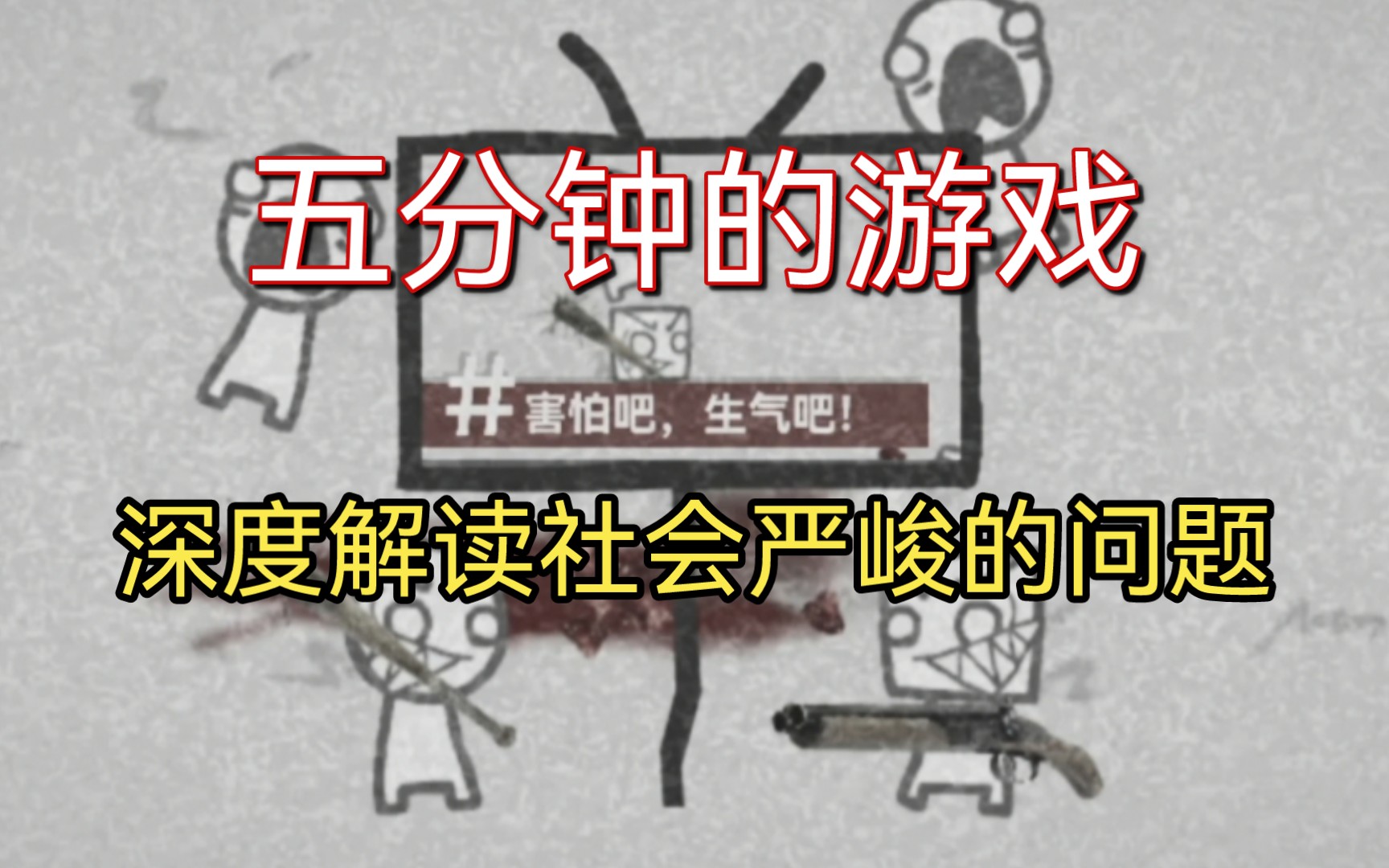 五分钟的游戏

#害怕吧，生气吧！

深度解读社会严峻的问题